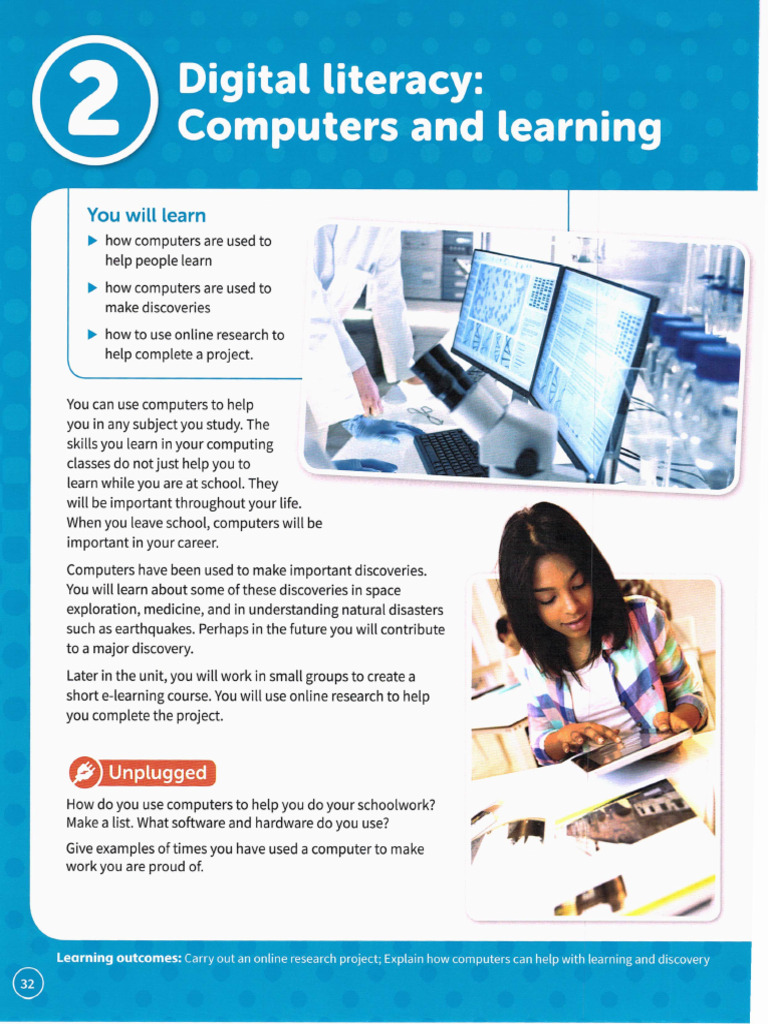 2

Digital literacy: Computers and learning

You will learn

▶ how computers are used to help people learn

▶ how computers are used to make discoveries

▶ how to use online research to help complete a project.

You can use computers to help you in any subject you study. The skills you learn in your computing classes do not just help you to learn while you are at school. They will be important throughout your life. When you leave school, computers will be important in your career.

Computers have been used to make important discoveries. You will learn about some of these discoveries in space exploration, medicine, and in understanding natural disasters such as earthquakes. Perhaps in the future you will contribute to a major discovery.

Later in the unit, you will work in small groups to create a short e-learning course. You will use online research to help you complete the project.

Unplugged

How do you use computers to help you do your schoolwork? Make a list. What software and hardware do you use?

Give examples of times you have used a computer to make work you are proud of.

Learning outcomes: Carry out an online research project; Explain how computers can help with learning and discovery

32